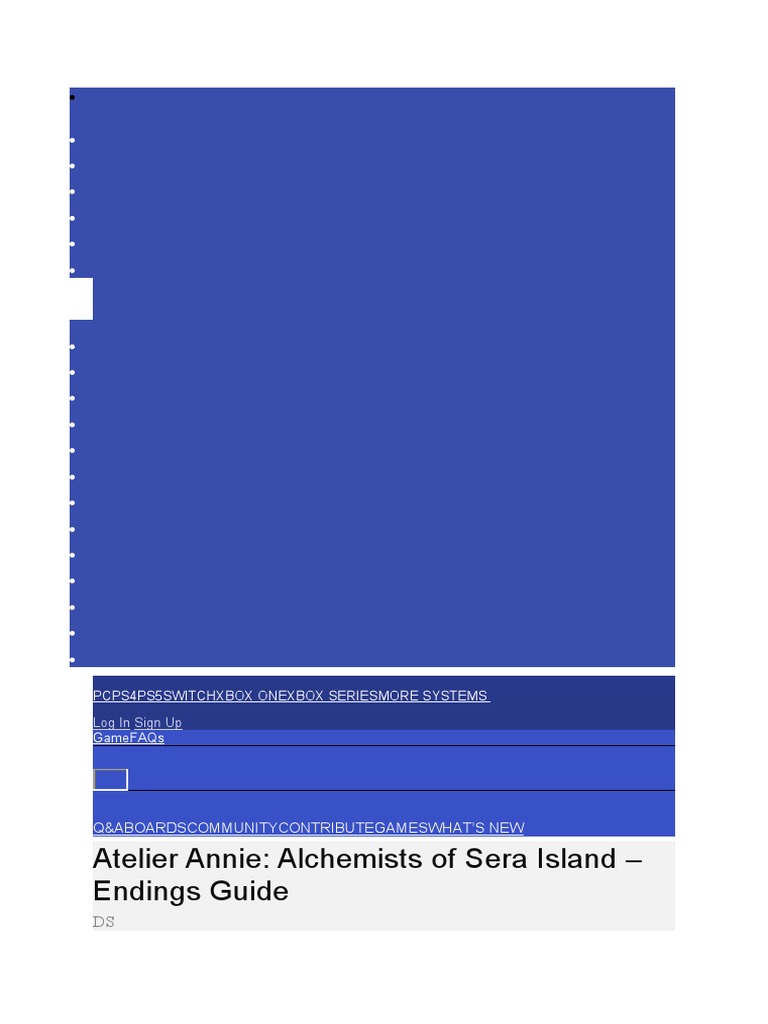 PCPS4PS5SWITCHXBOX ONEXBOX SERIESMORE SYSTEMS

Log In Sign Up

GameFAQs

Q&ABOARDSCOMMUNITYCONTRIBUTEGAMESWHAT'S NEW

Atelier Annie: Alchemists of Sera Island – Endings Guide

DS